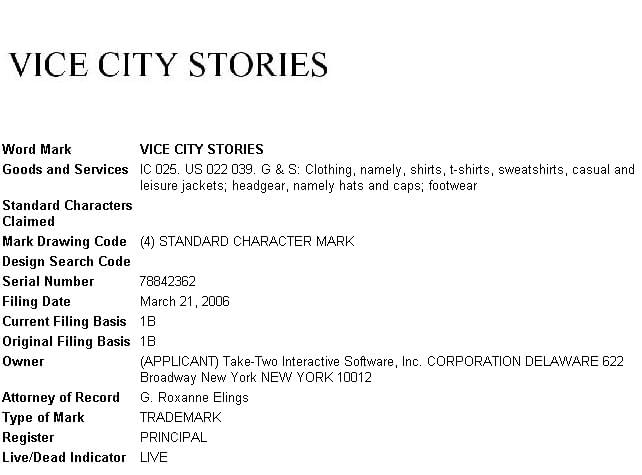 VICE CITY STORIES

| | |
|---|---|
| Word Mark | VICE CITY STORIES |
| Goods and Services | IC 025. US 022 039. G & S: Clothing, namely, shirts, t-shirts, sweatshirts, casual and leisure jackets; headgear, namely hats and caps; footwear |
| Standard Characters Claimed | |
| Mark Drawing Code | (4) STANDARD CHARACTER MARK |
| Design Search Code | |
| Serial Number | 78842362 |
| Filing Date | March 21, 2006 |
| Current Filing Basis | 1B |
| Original Filing Basis | 1B |
| Owner | (APPLICANT) Take-Two Interactive Software, Inc. CORPORATION DELAWARE 622 Broadway New York NEW YORK 10012 |
| Attorney of Record | G. Roxanne Elings |
| Type of Mark | TRADEMARK |
| Register | PRINCIPAL |
| Live/Dead Indicator | LIVE |